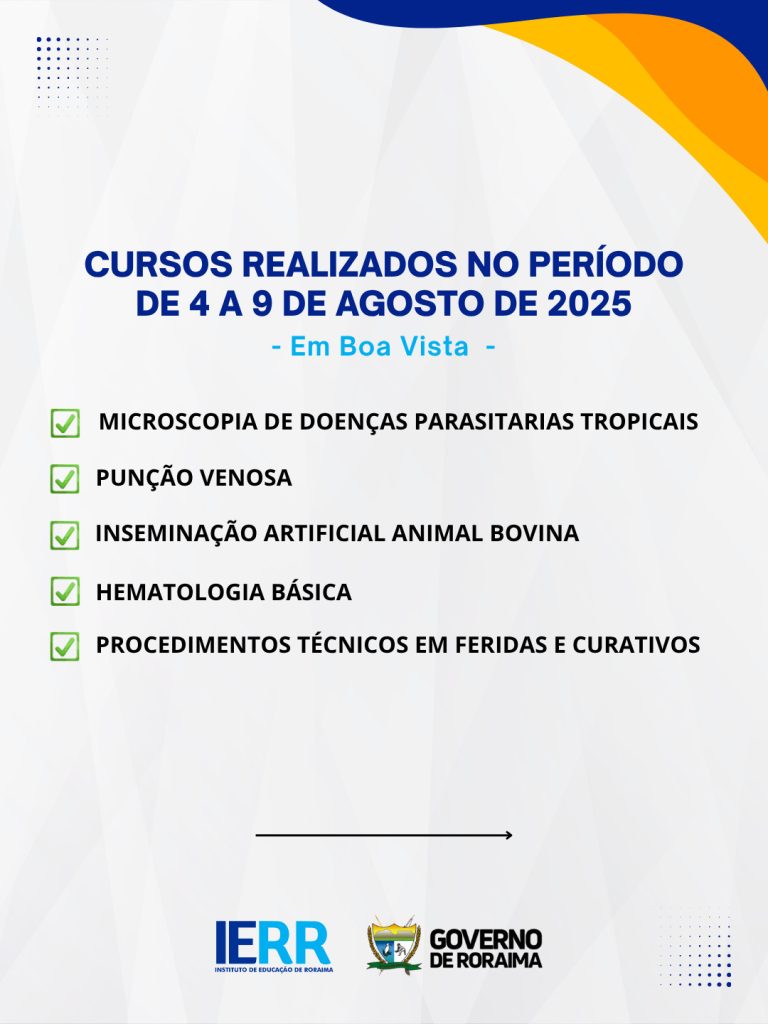 CURSOS REALIZADOS NO PERÍODO DE 4 A 9 DE AGOSTO DE 2025

- Em Boa Vista -

MICROSCOPIA DE DOENÇAS PARASITARIAS TROPICAIS

PUNÇÃO VENOSA

INSEMINAÇÃO ARTIFICIAL ANIMAL BOVINA

HEMATOLOGIA BÁSICA

PROCEDIMENTOS TÉCNICOS EM FERIDAS E CURATIVOS

IERR
INSTITUTO DE EDUCAÇÃO DE RORAIMA

GOVERNO DE RORAIMA